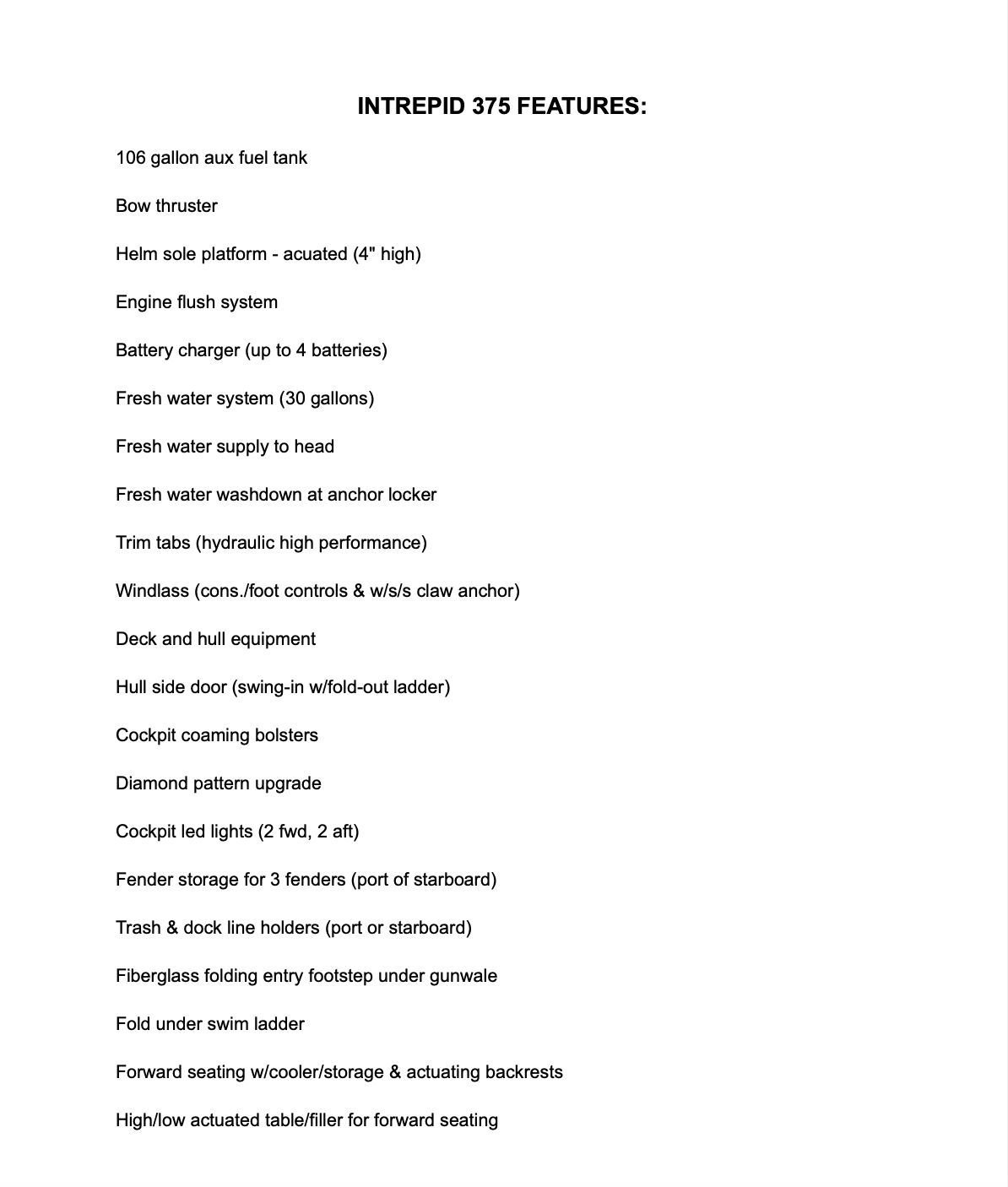 INTREPID 375 FEATURES:

106 gallon aux fuel tank

Bow thruster

Helm sole platform - acuated (4" high)

Engine flush system

Battery charger (up to 4 batteries)

Fresh water system (30 gallons)

Fresh water supply to head

Fresh water washdown at anchor locker

Trim tabs (hydraulic high performance)

Windlass (cons./foot controls & w/s/s claw anchor)

Deck and hull equipment

Hull side door (swing-in w/fold-out ladder)

Cockpit coaming bolsters

Diamond pattern upgrade

Cockpit led lights (2 fwd, 2 aft)

Fender storage for 3 fenders (port of starboard)

Trash & dock line holders (port or starboard)

Fiberglass folding entry footstep under gunwale

Fold under swim ladder

Forward seating w/cooler/storage & actuating backrests

High/low actuated table/filler for forward seating